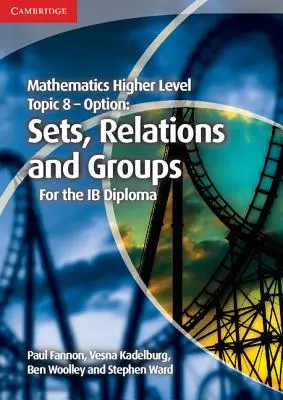 CAMBRIDGE

Mathematics Higher Level
Topic 8 – Option:
Sets, Relations and Groups
For the IB Diploma

Paul Fannon, Vesna Kadelburg, Ben Woolley and Stephen Ward